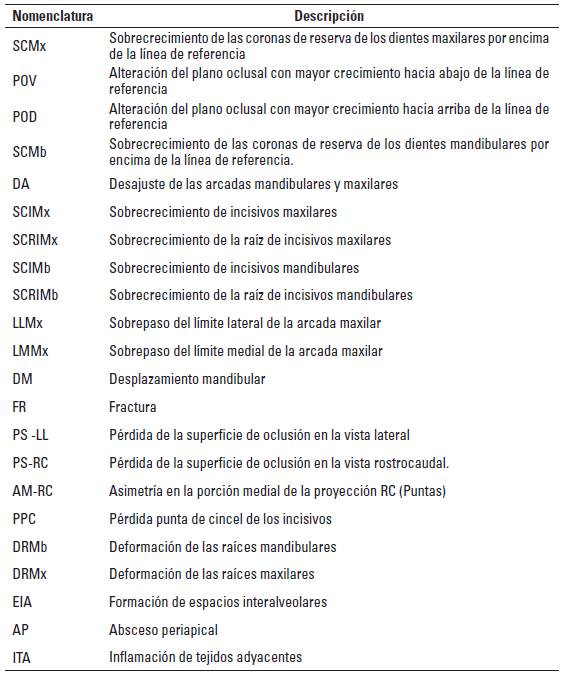 | Nomenclatura | Descripción |
|---|---|
| SCMx | Sobrecrecimiento de las coronas de reserva de los dientes maxilares por encima de la línea de referencia |
| POV | Alteración del plano oclusal con mayor crecimiento hacia abajo de la línea de referencia |
| POD | Alteración del plano oclusal con mayor crecimiento hacia arriba de la línea de referencia |
| SCMb | Sobrecrecimiento de las coronas de reserva de los dientes mandibulares por encima de la línea de referencia. |
| DA | Desajuste de las arcadas mandibulares y maxilares |
| SCIMx | Sobrecrecimiento de incisivos maxilares |
| SCRIMx | Sobrecrecimiento de la raíz de incisivos maxilares |
| SCIMb | Sobrecrecimiento de incisivos mandibulares |
| SCRIMb | Sobrecrecimiento de la raíz de incisivos mandibulares |
| LLMx | Sobrepaso del límite lateral de la arcada maxilar |
| LMMx | Sobrepaso del límite medial de la arcada maxilar |
| DM | Desplazamiento mandibular |
| FR | Fractura |
| PS -LL | Pérdida de la superficie de oclusión en la vista lateral |
| PS-RC | Pérdida de la superficie de oclusión en la vista rostrocaudal. |
| AM-RC | Asimetría en la porción medial de la proyección RC (Puntas) |
| PPC | Pérdida punta de cincel de los incisivos |
| DRMb | Deformación de las raíces mandibulares |
| DRMx | Deformación de las raíces maxilares |
| EIA | Formación de espacios interalveolares |
| AP | Absceso periapical |
| ITA | Inflamación de tejidos adyacentes |